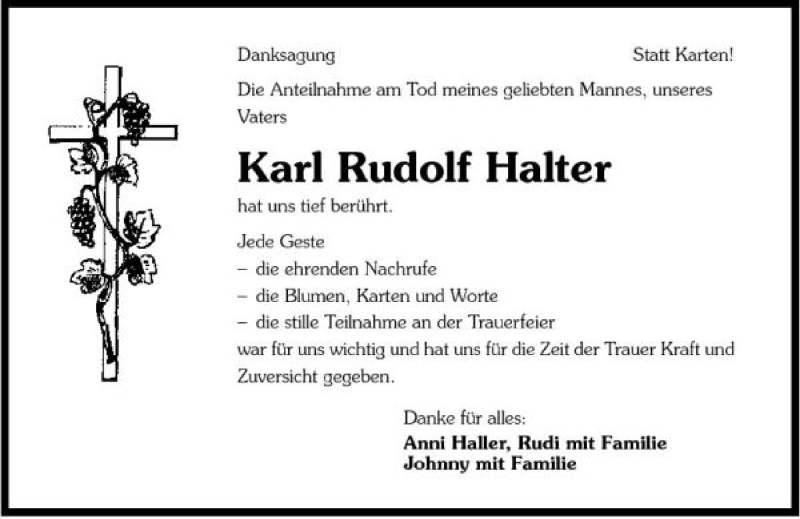 Danksagung

Statt Karten!

Die Anteilnahme am Tod meines geliebten Mannes, unseres Vaters

Karl Rudolf Halter

hat uns tief berührt.

Jede Geste
– die ehrenden Nachrufe
– die Blumen, Karten und Worte
– die stille Teilnahme an der Trauerfeier
war für uns wichtig und hat uns für die Zeit der Trauer Kraft und Zuversicht gegeben.

Danke für alles:
Anni Haller, Rudi mit Familie
Johnny mit Familie